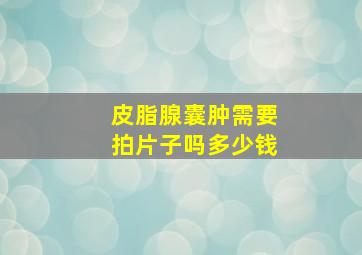 皮脂腺囊肿需要
拍片子吗多少钱